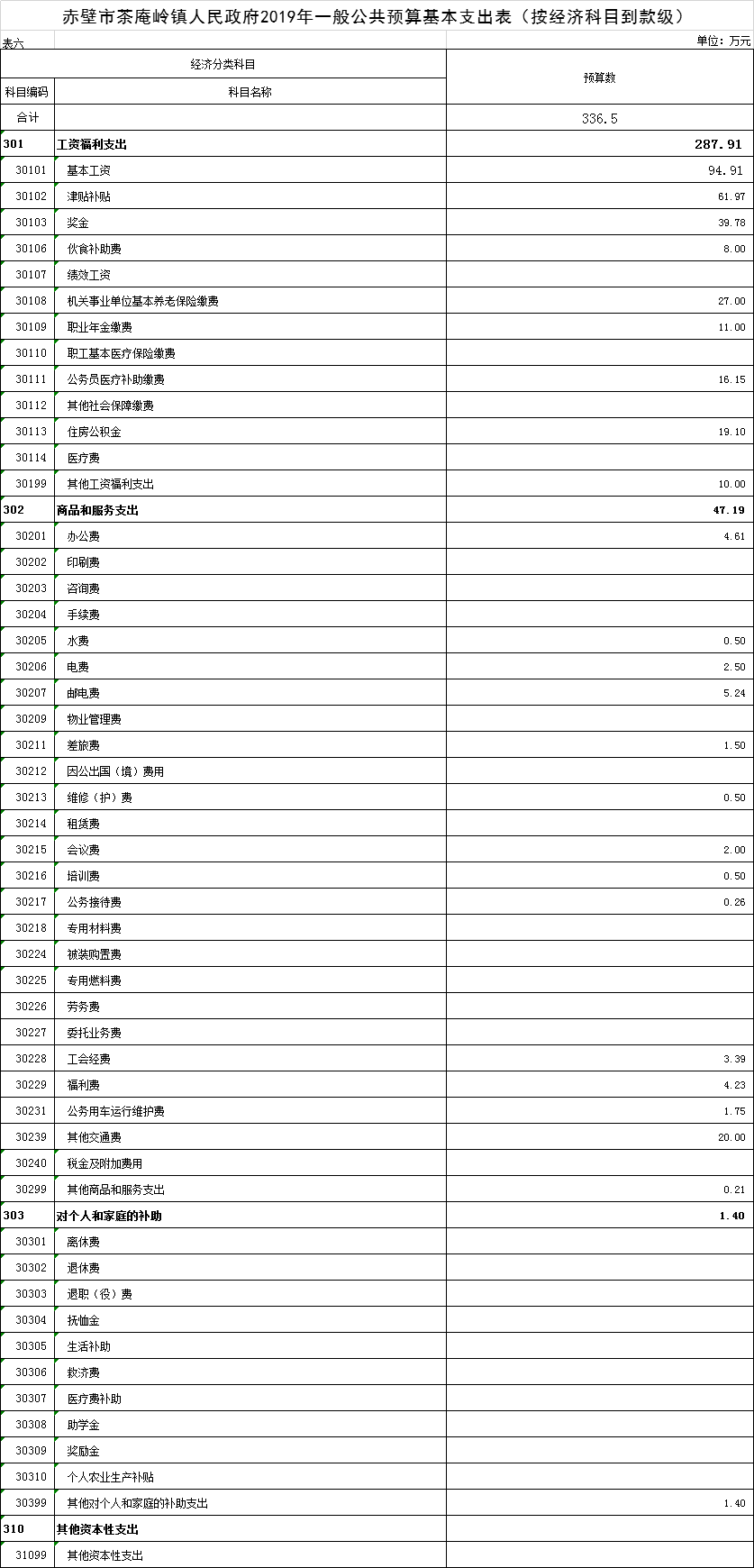 赤壁市茶庵岭镇人民政府2019年一般公共预算基本支出表（按经济科目到款级）

表六

单位：万元

| 经济分类科目 | | 预算数 |
|---|---|---|
| 科目编码 | 科目名称 | |
| 合计 | | 336.5 |
| 301 | 工资福利支出 | 287.91 |
| 30101 | 基本工资 | 94.91 |
| 30102 | 津贴补贴 | 61.97 |
| 30103 | 奖金 | 39.78 |
| 30106 | 伙食补助费 | 8.00 |
| 30107 | 绩效工资 | |
| 30108 | 机关事业单位基本养老保险缴费 | 27.00 |
| 30109 | 职业年金缴费 | 11.00 |
| 30110 | 职工基本医疗保险缴费 | |
| 30111 | 公务员医疗补助缴费 | 16.15 |
| 30112 | 其他社会保障缴费 | |
| 30113 | 住房公积金 | 19.10 |
| 30114 | 医疗费 | |
| 30199 | 其他工资福利支出 | 10.00 |
| 302 | 商品和服务支出 | 47.19 |
| 30201 | 办公费 | 4.61 |
| 30202 | 印刷费 | |
| 30203 | 咨询费 | |
| 30204 | 手续费 | |
| 30205 | 水费 | 0.50 |
| 30206 | 电费 | 2.50 |
| 30207 | 邮电费 | 5.24 |
| 30209 | 物业管理费 | |
| 30211 | 差旅费 | 1.50 |
| 30212 | 因公出国（境）费用 | |
| 30213 | 维修（护）费 | 0.50 |
| 30214 | 租赁费 | |
| 30215 | 会议费 | 2.00 |
| 30216 | 培训费 | 0.50 |
| 30217 | 公务接待费 | 0.26 |
| 30218 | 专用材料费 | |
| 30224 | 被装购置费 | |
| 30225 | 专用燃料费 | |
| 30226 | 劳务费 | |
| 30227 | 委托业务费 | |
| 30228 | 工会经费 | 3.39 |
| 30229 | 福利费 | 4.23 |
| 30231 | 公务用车运行维护费 | 1.75 |
| 30239 | 其他交通费 | 20.00 |
| 30240 | 税金及附加费用 | |
| 30299 | 其他商品和服务支出 | 0.21 |
| 303 | 对个人和家庭的补助 | 1.40 |
| 30301 | 离休费 | |
| 30302 | 退休费 | |
| 30303 | 退职（役）费 | |
| 30304 | 抚恤金 | |
| 30305 | 生活补助 | |
| 30306 | 救济费 | |
| 30307 | 医疗费补助 | |
| 30308 | 助学金 | |
| 30309 | 奖励金 | |
| 30310 | 个人农业生产补贴 | |
| 30399 | 其他对个人和家庭的补助支出 | 1.40 |
| 310 | 其他资本性支出 | |
| 31099 | 其他资本性支出 | |